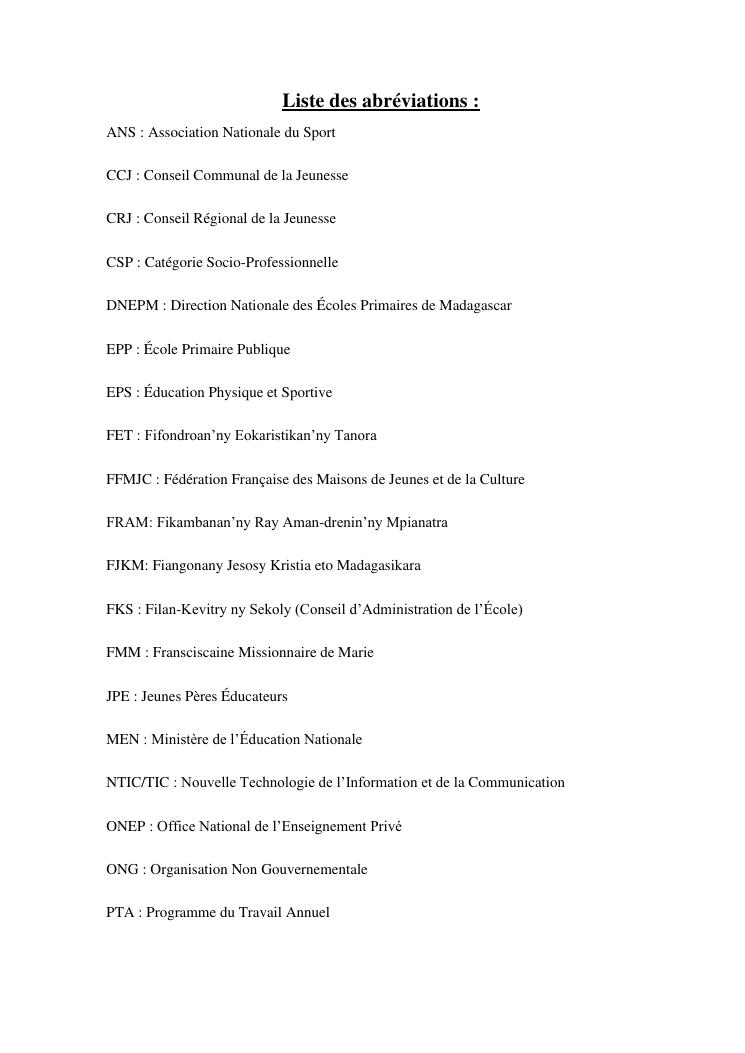 Liste des abréviations :

ANS : Association Nationale du Sport

CCJ : Conseil Communal de la Jeunesse

CRJ : Conseil Régional de la Jeunesse

CSP : Catégorie Socio-Professionnelle

DNEPM : Direction Nationale des Écoles Primaires de Madagascar

EPP : École Primaire Publique

EPS : Éducation Physique et Sportive

FET : Fifondroan'ny Eokaristikan'ny Tanora

FFMJC : Fédération Française des Maisons de Jeunes et de la Culture

FRAM: Fikambanan'ny Ray Aman-drenin'ny Mpianatra

FJKM: Fiangonany Jesosy Kristia eto Madagasikara

FKS : Filan-Kevitry ny Sekoly (Conseil d'Administration de l'École)

FMM : Fransciscaine Missionnaire de Marie

JPE : Jeunes Pères Éducateurs

MEN : Ministère de l'Éducation Nationale

NTIC/TIC : Nouvelle Technologie de l'Information et de la Communication

ONEP : Office National de l'Enseignement Privé

ONG : Organisation Non Gouvernementale

PTA : Programme du Travail Annuel